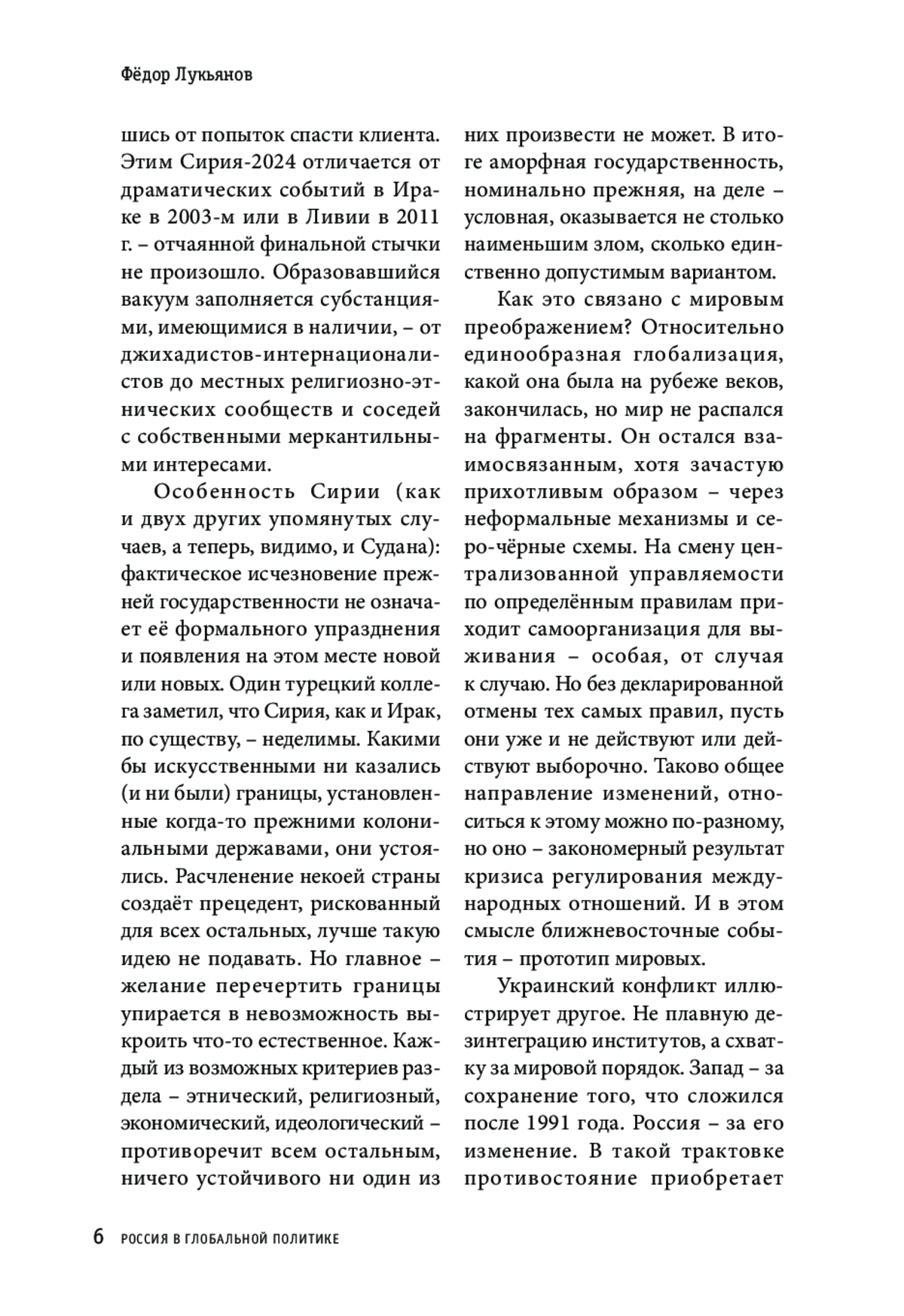 Фёдор Лукьянов

шись от попыток спасти клиента. Этим Сирия-2024 отличается от драматических событий в Ираке в 2003-м или в Ливии в 2011 г. – отчаянной финальной стычки не произошло. Образовавшийся вакуум заполняется субстанциями, имеющимися в наличии, – от джихадистов-интернационалистов до местных религиозно-этнических сообществ и соседей с собственными меркантильными интересами.

Особенность Сирии (как и двух других упомянутых случаев, а теперь, видимо, и Судана): фактическое исчезновение прежней государственности не означает её формального упразднения и появления на этом месте новой или новых. Один турецкий коллега заметил, что Сирия, как и Ирак, по существу, – неделимы. Какими бы искусственными ни казались (и ни были) границы, установленные когда-то прежними колониальными державами, они устоялись. Расчленение некоей страны создаёт прецедент, рискованный для всех остальных, лучше такую идею не подавать. Но главное – желание перечертить границы упирается в невозможность выкроить что-то естественное. Каждый из возможных критериев раздела – этнический, религиозный, экономический, идеологический – противоречит всем остальным, ничего устойчивого ни один из них произвести не может. В итоге аморфная государственность, номинально прежняя, на деле – условная, оказывается не столько наименьшим злом, сколько единственно допустимым вариантом.

Как это связано с мировым преображением? Относительно единообразная глобализация, какой она была на рубеже веков, закончилась, но мир не распался на фрагменты. Он остался взаимосвязанным, хотя зачастую прихотливым образом – через неформальные механизмы и серо-чёрные схемы. На смену централизованной управляемости по определённым правилам приходит самоорганизация для выживания – особая, от случая к случаю. Но без декларированной отмены тех самых правил, пусть они уже и не действуют или действуют выборочно. Таково общее направление изменений, относиться к этому можно по-разному, но оно – закономерный результат кризиса регулирования международных отношений. И в этом смысле ближневосточные события – прототип мировых.

Украинский конфликт иллюстрирует другое. Не плавную дезинтеграцию институтов, а схватку за мировой порядок. Запад – за сохранение того, что сложился после 1991 года. Россия – за его изменение. В такой трактовке противостояние приобретает

6 РОССИЯ В ГЛОБАЛЬНОЙ ПОЛИТИКЕ